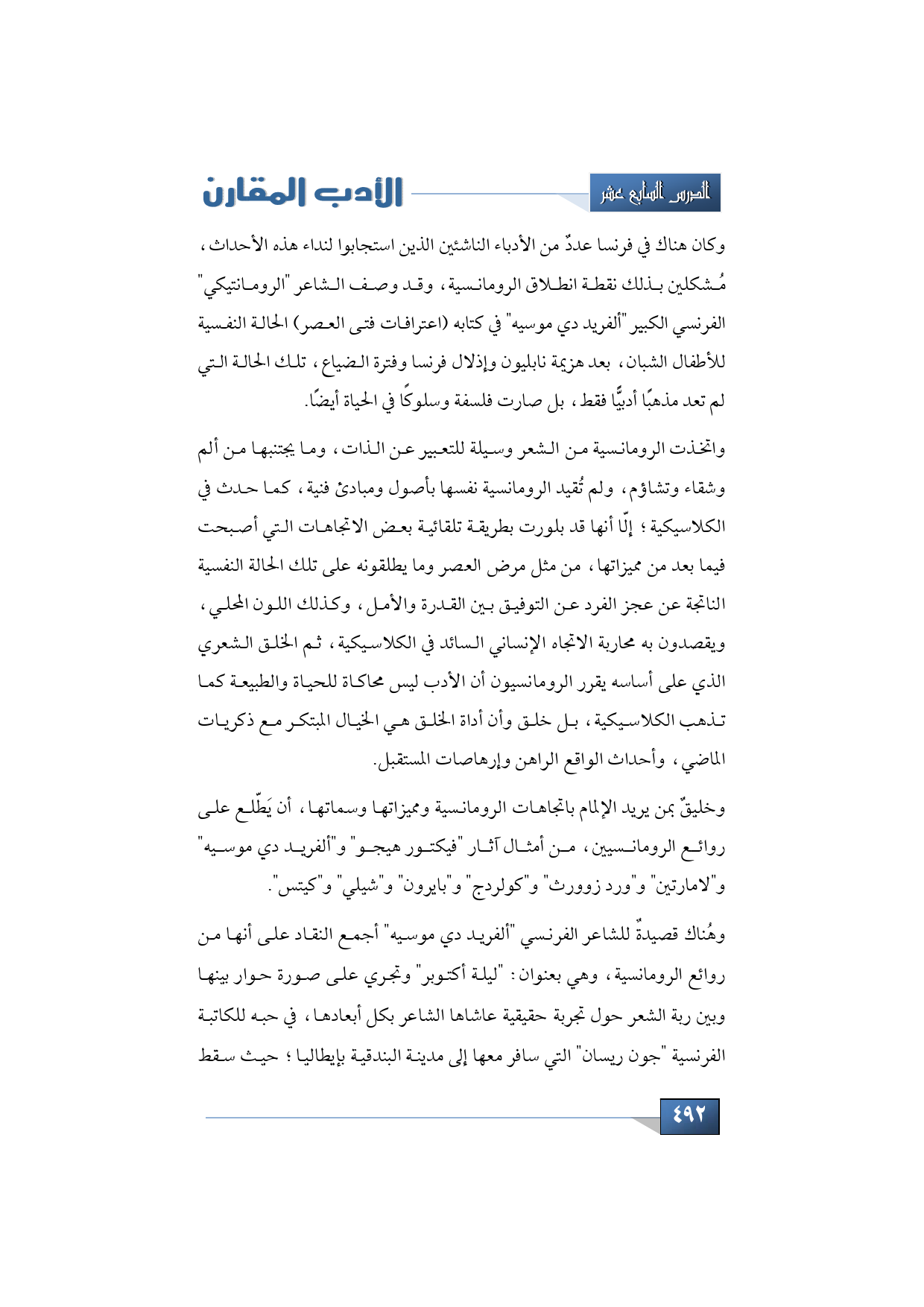 الدرس السابع عشر

الأدب المقارن

وكان هناك في فرنسا عددٌ من الأدباء الناشئين الذين استجابوا لنداء هذه الأحداث، مُشكلين بذلك نقطة انطلاق الرومانسية، وقد وصف الشاعر "الرومانتيكي" الفرنسي الكبير "ألفريد دي موسيه" في كتابه (اعترافات فتى العصر) الحالة النفسية للأطفال الشبان، بعد هزيمة نابليون وإذلال فرنسا وفترة الضياع، تلك الحالة التي لم تعد مذهبًا أدبيًّا فقط، بل صارت فلسفة وسلوكًا في الحياة أيضًا.

واتخذت الرومانسية من الشعر وسيلة للتعبير عن الذات، وما يجتنبها من ألم وشقاء وتشاؤم، ولم تُقيد الرومانسية نفسها بأصول ومبادئ فنية، كما حدث في الكلاسيكية؛ إلّا أنها قد بلورت بطريقة تلقائية بعض الاتجاهات التي أصبحت فيما بعد من مميزاتها، من مثل مرض العصر وما يطلقونه على تلك الحالة النفسية الناتجة عن عجز الفرد عن التوفيق بين القدرة والأمل، وكذلك اللون المحلي، ويقصدون به محاربة الاتجاه الإنساني السائد في الكلاسيكية، ثم الخلق الشعري الذي على أساسه يقرر الرومانسيون أن الأدب ليس محاكاة للحياة والطبيعة كما تذهب الكلاسيكية، بل خلق وأن أداة الخلق هي الخيال المبتكر مع ذكريات الماضي، وأحداث الواقع الراهن وإرهاصات المستقبل.

وخليقٌ بمن يريد الإلمام باتجاهات الرومانسية ومميزاتها وسماتها، أن يَطّلع على روائع الرومانسيين، من أمثال آثار "فيكتور هيجو" و"ألفريد دي موسيه" و"لامارتين" و"ورد زوورث" و"كولردج" و"بايرون" و"شيلي" و"كيتس".

وهُناك قصيدةٌ للشاعر الفرنسي "ألفريد دي موسيه" أجمع النقاد على أنها من روائع الرومانسية، وهي بعنوان: "ليلة أكتوبر" وتجري على صورة حوار بينها وبين ربة الشعر حول تجربة حقيقية عاشاها الشاعر بكل أبعادها، في حبه للكاتبة الفرنسية "جون ريسان" التي سافر معها إلى مدينة البندقية بإيطاليا؛ حيث سقط

٤٩٢